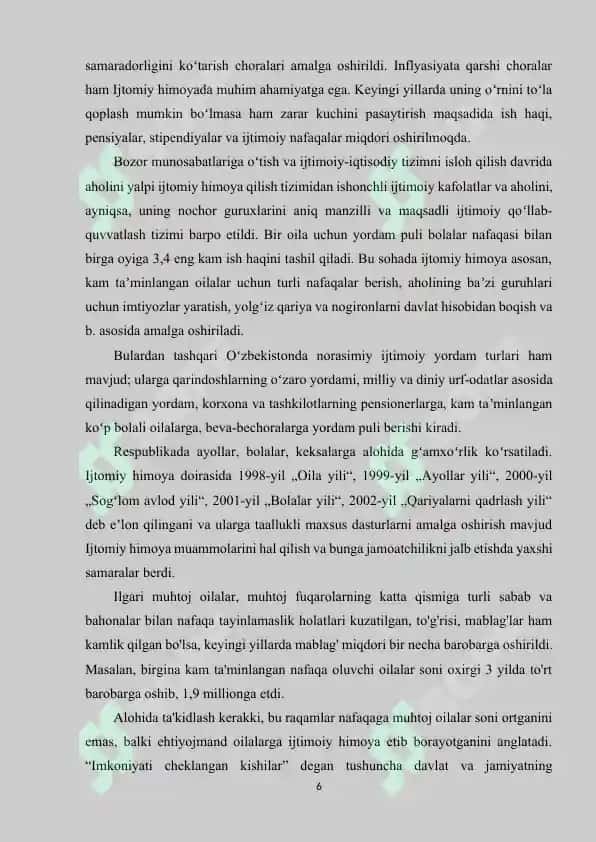 samaradorligini ko‘tarish choralari amalga oshirildi. Inflyasiyata qarshi choralar ham Ijtomiy himoyada muhim ahamiyatga ega. Keyingi yillarda uning o‘rnini to‘la qoplash mumkin bo‘lmasa ham zarar kuchini pasaytirish maqsadida ish haqi, pensiyalar, stipendiyalar va ijtimoiy nafaqalar miqdori oshirilmoqda.

Bozor munosabatlariga o‘tish va ijtimoiy-iqtisodiy tizimni isloh qilish davrida aholini yalpi ijtomiy himoya qilish tizimidan ishonchli ijtimoiy kafolatlar va aholini, ayniqsa, uning nochor guruxlarini aniq manzilli va maqsadli ijtimoiy qo‘llab-quvvatlash tizimi barpo etildi. Bir oila uchun yordam puli bolalar nafaqasi bilan birga oyiga 3,4 eng kam ish haqini tashil qiladi. Bu sohada ijtomiy himoya asosan, kam ta’minlangan oilalar uchun turli nafaqalar berish, aholining ba’zi guruhlari uchun imtiyozlar yaratish, yolg‘iz qariya va nogironlarni davlat hisobidan boqish va b. asosida amalga oshiriladi.

Bulardan tashqari O‘zbekistonda norasimiy ijtimoiy yordam turlari ham mavjud; ularga qarindoshlarning o‘zaro yordami, milliy va diniy urf-odatlar asosida qilinadigan yordam, korxona va tashkilotlarning pensionerlarga, kam ta’minlangan ko‘p bolali oilalarga, beva-bechoralarga yordam puli berishi kiradi.

Respublikada ayollar, bolalar, keksalarga alohida g‘amxo‘rlik ko‘rsatiladi. Ijtomiy himoya doirasida 1998-yil „Oila yili“, 1999-yil „Ayollar yili“, 2000-yil „Sog‘lom avlod yili“, 2001-yil „Bolalar yili“, 2002-yil „Qariyalarni qadrlash yili“ deb e’lon qilingani va ularga taallukli maxsus dasturlarni amalga oshirish mavjud Ijtomiy himoya muammolarini hal qilish va bunga jamoatchilikni jalb etishda yaxshi samaralar berdi.

Ilgari muhtoj oilalar, muhtoj fuqarolarning katta qismiga turli sabab va bahonalar bilan nafaqa tayinlamaslik holatlari kuzatilgan, to'g'risi, mablag'lar ham kamlik qilgan bo'lsa, keyingi yillarda mablag' miqdori bir necha barobarga oshirildi. Masalan, birgina kam ta'minlangan nafaqa oluvchi oilalar soni oxirgi 3 yilda to'rt barobarga oshib, 1,9 millionga etdi.

Alohida ta'kidlash kerakki, bu raqamlar nafaqaga muhtoj oilalar soni ortganini emas, balki ehtiyojmand oilalarga ijtimoiy himoya etib borayotganini anglatadi. “Imkoniyati cheklangan kishilar” degan tushuncha davlat va jamiyatning

6